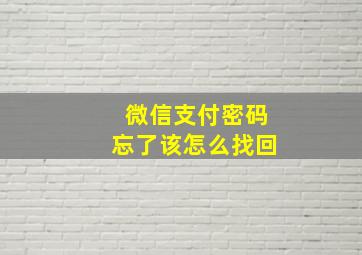 微信支付密码
忘了该怎么找回